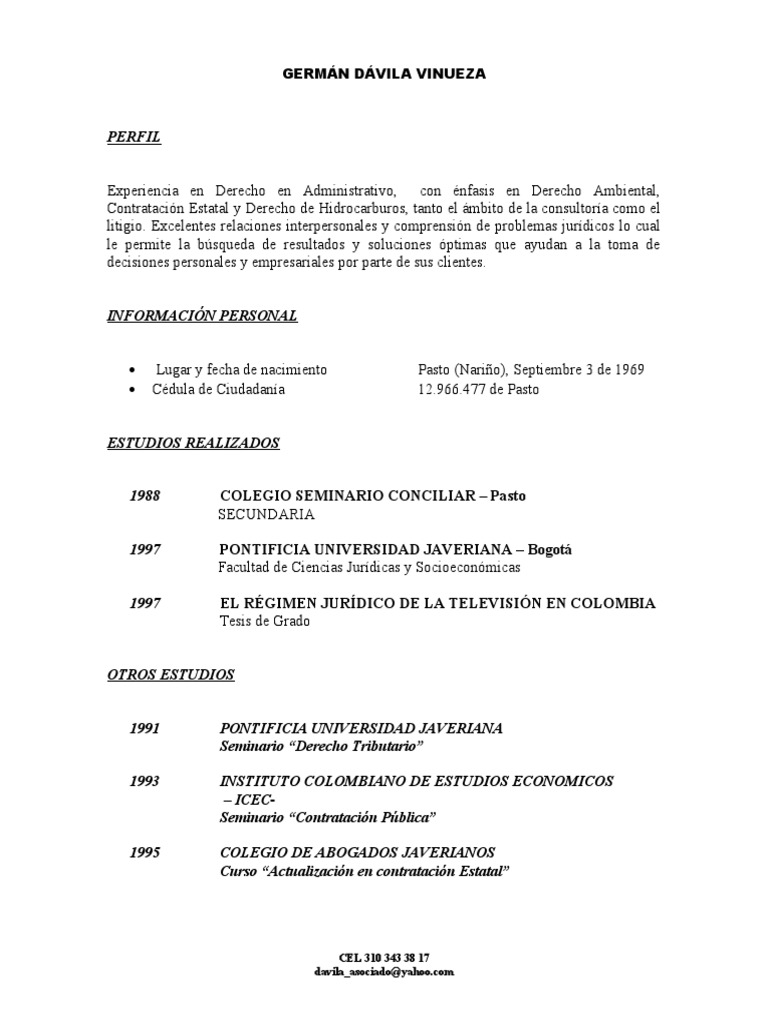 GERMÁN DÁVILA VINUEZA

PERFIL

Experiencia en Derecho en Administrativo, con énfasis en Derecho Ambiental, Contratación Estatal y Derecho de Hidrocarburos, tanto el ámbito de la consultoría como el litigio. Excelentes relaciones interpersonales y comprensión de problemas jurídicos lo cual le permite la búsqueda de resultados y soluciones óptimas que ayudan a la toma de decisiones personales y empresariales por parte de sus clientes.

INFORMACIÓN PERSONAL

• Lugar y fecha de nacimiento Pasto (Nariño), Septiembre 3 de 1969
• Cédula de Ciudadanía 12.966.477 de Pasto

ESTUDIOS REALIZADOS

1988 COLEGIO SEMINARIO CONCILIAR – Pasto
SECUNDARIA

1997 PONTIFICIA UNIVERSIDAD JAVERIANA – Bogotá
Facultad de Ciencias Jurídicas y Socioeconómicas

1997 EL RÉGIMEN JURÍDICO DE LA TELEVISIÓN EN COLOMBIA
Tesis de Grado

OTROS ESTUDIOS

1991 PONTIFICIA UNIVERSIDAD JAVERIANA
Seminario "Derecho Tributario"

1993 INSTITUTO COLOMBIANO DE ESTUDIOS ECONOMICOS
– ICEC-
Seminario "Contratación Pública"

1995 COLEGIO DE ABOGADOS JAVERIANOS
Curso "Actualización en contratación Estatal"

CEL 310 343 38 17
davila_asociado@yahoo.com